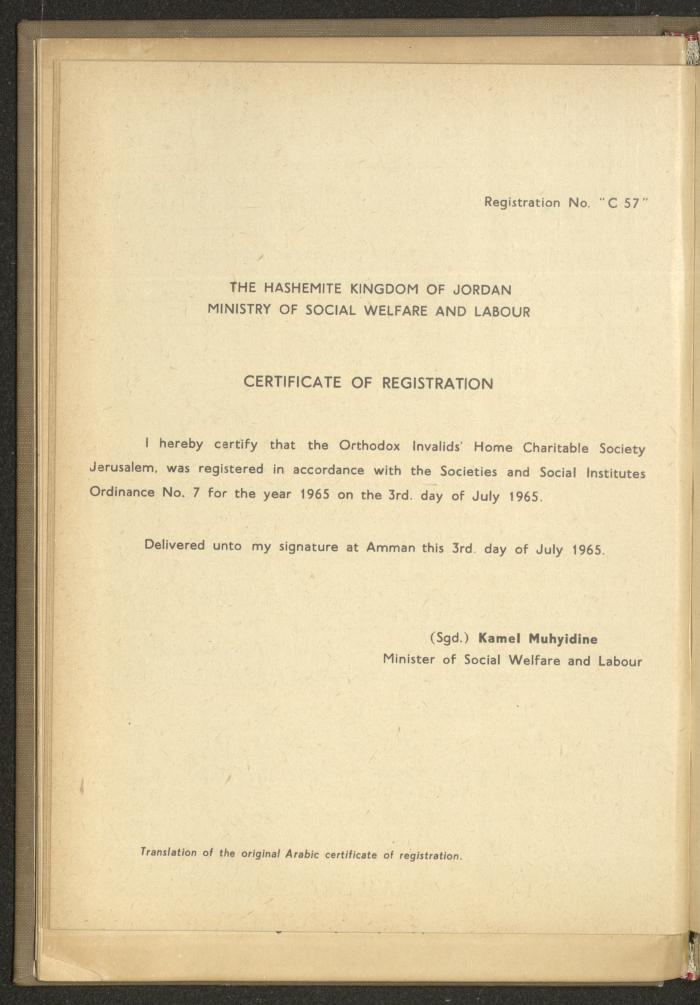 Registration No. "C 57"

THE HASHEMITE KINGDOM OF JORDAN
MINISTRY OF SOCIAL WELFARE AND LABOUR

CERTIFICATE OF REGISTRATION

I hereby certify that the Orthodox Invalids' Home Charitable Society Jerusalem, was registered in accordance with the Societies and Social Institutes Ordinance No. 7 for the year 1965 on the 3rd. day of July 1965.

Delivered unto my signature at Amman this 3rd. day of July 1965.

(Sgd.) Kamel Muhyidine
Minister of Social Welfare and Labour

Translation of the original Arabic certificate of registration.